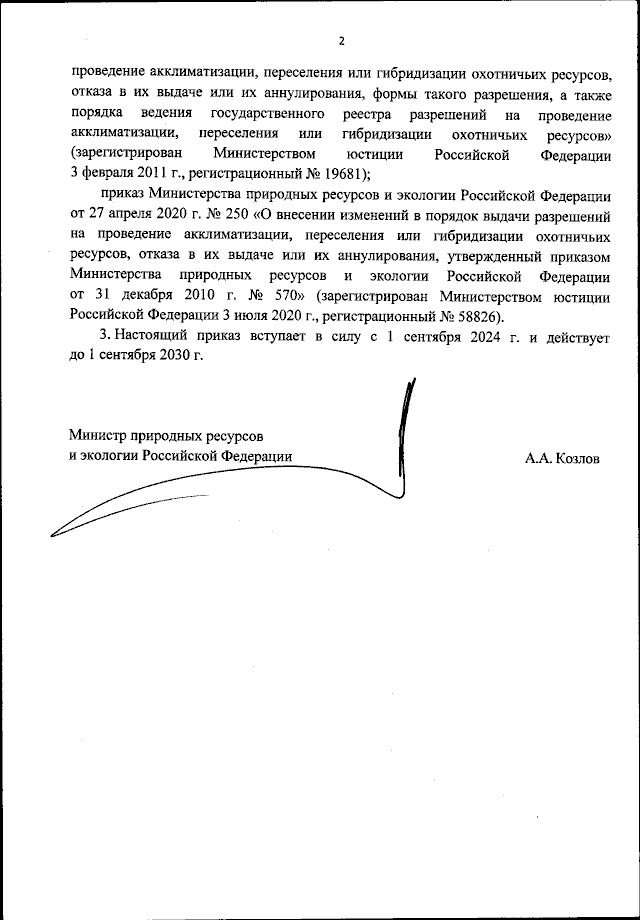 2

проведение акклиматизации, переселения или гибридизации охотничьих ресурсов, отказа в их выдаче или их аннулирования, формы такого разрешения, а также порядка ведения государственного реестра разрешений на проведение акклиматизации, переселения или гибридизации охотничьих ресурсов» (зарегистрирован Министерством юстиции Российской Федерации 3 февраля 2011 г., регистрационный № 19681);

приказ Министерства природных ресурсов и экологии Российской Федерации от 27 апреля 2020 г. № 250 «О внесении изменений в порядок выдачи разрешений на проведение акклиматизации, переселения или гибридизации охотничьих ресурсов, отказа в их выдаче или их аннулирования, утвержденный приказом Министерства природных ресурсов и экологии Российской Федерации от 31 декабря 2010 г. № 570» (зарегистрирован Министерством юстиции Российской Федерации 3 июля 2020 г., регистрационный № 58826).

3. Настоящий приказ вступает в силу с 1 сентября 2024 г. и действует до 1 сентября 2030 г.

Министр природных ресурсов
и экологии Российской Федерации

А.А. Козлов